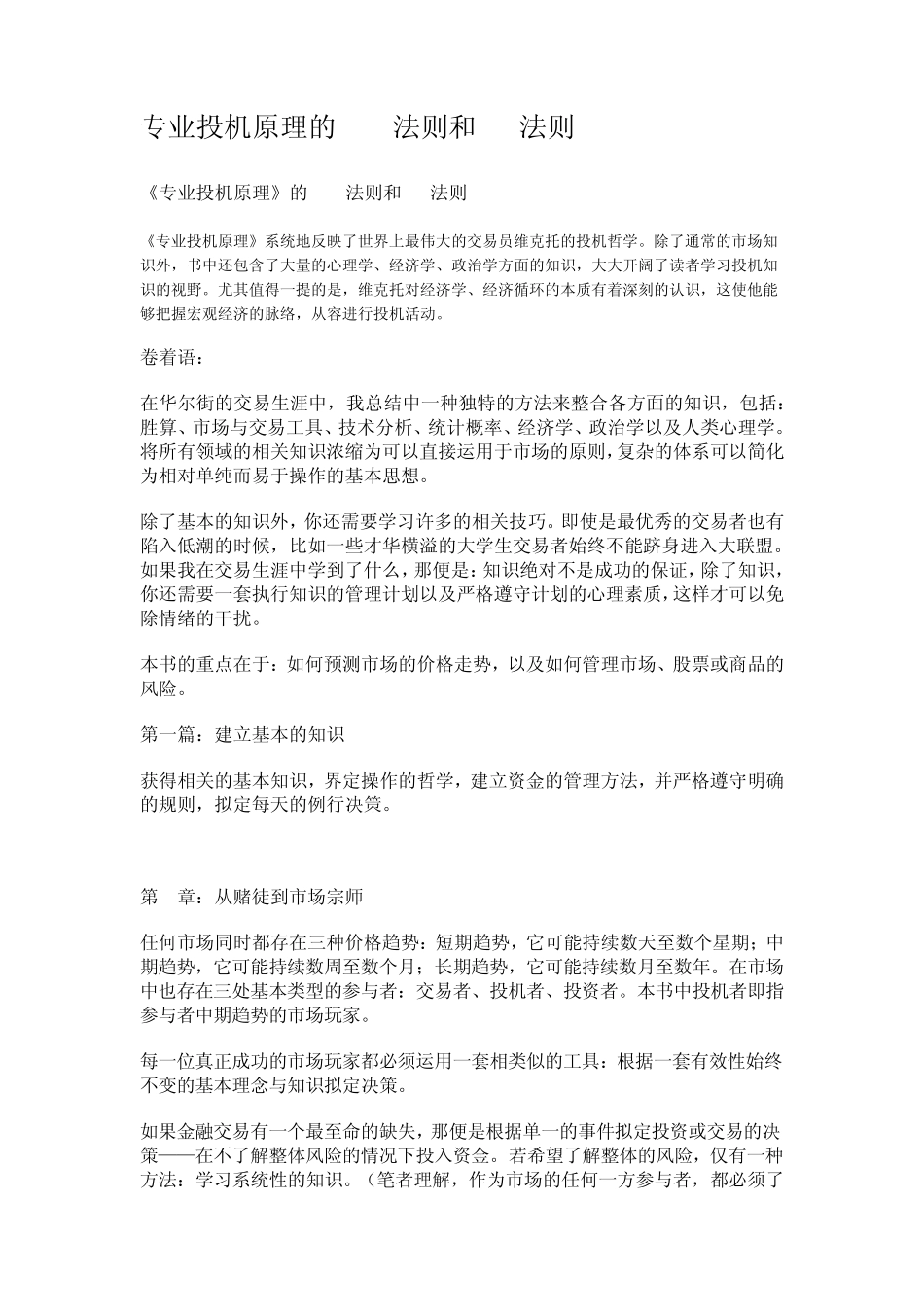 专业投机原理的 法则和 法则

《专业投机原理》的 法则和 法则

《专业投机原理》系统地反映了世界上最伟大的交易员维克托的投机哲学。除了通常的市场知识外，书中还包含了大量的心理学、经济学、政治学方面的知识，大大开阔了读者学习投机知识的视野。尤其值得一提的是，维克托对经济学、经济循环的本质有着深刻的认识，这使他能够把握宏观经济的脉络，从容进行投机活动。

卷着语：

在华尔街的交易生涯中，我总结中一种独特的方法来整合各方面的知识，包括：胜算、市场与交易工具、技术分析、统计概率、经济学、政治学以及人类心理学。将所有领域的相关知识浓缩为可以直接运用于市场的原则，复杂的体系可以简化为相对单纯而易于操作的基本思想。

除了基本的知识外，你还需要学习许多的相关技巧。即使是最优秀的交易者也有陷入低潮的时候，比如一些才华横溢的大学生交易者始终不能跻身进入大联盟。如果我在交易生涯中学到了什么，那便是：知识绝对不是成功的保证，除了知识，你还需要一套执行知识的管理计划以及严格遵守计划的心理素质，这样才可以免除情绪的干扰。

本书的重点在于：如何预测市场的价格走势，以及如何管理市场、股票或商品的风险。

第一篇：建立基本的知识

获得相关的基本知识，界定操作的哲学，建立资金的管理方法，并严格遵守明确的规则，拟定每天的例行决策。

第 章：从赌徒到市场宗师

任何市场同时都存在三种价格趋势：短期趋势，它可能持续数天至数个星期；中期趋势，它可能持续数周至数个月；长期趋势，它可能持续数月至数年。在市场中也存在三处基本类型的参与者：交易者、投机者、投资者。本书中投机者即指参与者中期趋势的市场玩家。

每一位真正成功的市场玩家都必须运用一套相类似的工具：根据一套有效性始终不变的基本理念与知识拟定决策。

如果金融交易有一个最至命的缺失，那便是根据单一的事件拟定投资或交易的决策——在不了解整体风险的情况下投入资金。若希望了解整体的风险，仅有一种方法：学习系统性的知识。（笔者理解，作为市场的任何一方参与者，都必须了